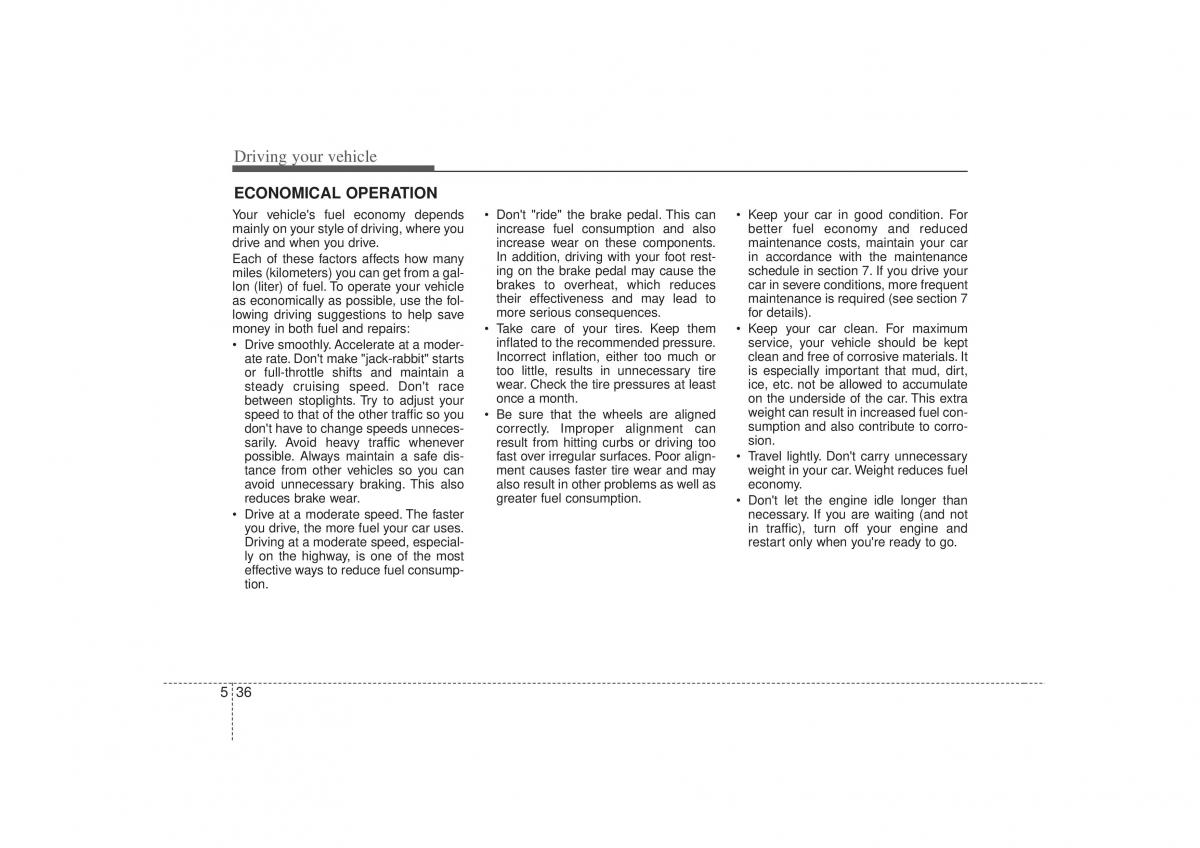 Driving your vehicle

ECONOMICAL OPERATION

Your vehicle's fuel economy depends mainly on your style of driving, where you drive and when you drive.

Each of these factors affects how many miles (kilometers) you can get from a gallon (liter) of fuel. To operate your vehicle as economically as possible, use the following driving suggestions to help save money in both fuel and repairs:

• Drive smoothly. Accelerate at a moderate rate. Don't make "jack-rabbit" starts or full-throttle shifts and maintain a steady cruising speed. Don't race between stoplights. Try to adjust your speed to that of the other traffic so you don't have to change speeds unnecessarily. Avoid heavy traffic whenever possible. Always maintain a safe distance from other vehicles so you can avoid unnecessary braking. This also reduces brake wear.

• Drive at a moderate speed. The faster you drive, the more fuel your car uses. Driving at a moderate speed, especially on the highway, is one of the most effective ways to reduce fuel consumption.

• Don't "ride" the brake pedal. This can increase fuel consumption and also increase wear on these components. In addition, driving with your foot resting on the brake pedal may cause the brakes to overheat, which reduces their effectiveness and may lead to more serious consequences.

• Take care of your tires. Keep them inflated to the recommended pressure. Incorrect inflation, either too much or too little, results in unnecessary tire wear. Check the tire pressures at least once a month.

• Be sure that the wheels are aligned correctly. Improper alignment can result from hitting curbs or driving too fast over irregular surfaces. Poor alignment causes faster tire wear and may also result in other problems as well as greater fuel consumption.

• Keep your car in good condition. For better fuel economy and reduced maintenance costs, maintain your car in accordance with the maintenance schedule in section 7. If you drive your car in severe conditions, more frequent maintenance is required (see section 7 for details).

• Keep your car clean. For maximum service, your vehicle should be kept clean and free of corrosive materials. It is especially important that mud, dirt, ice, etc. not be allowed to accumulate on the underside of the car. This extra weight can result in increased fuel consumption and also contribute to corrosion.

• Travel lightly. Don't carry unnecessary weight in your car. Weight reduces fuel economy.

• Don't let the engine idle longer than necessary. If you are waiting (and not in traffic), turn off your engine and restart only when you're ready to go.

5 36